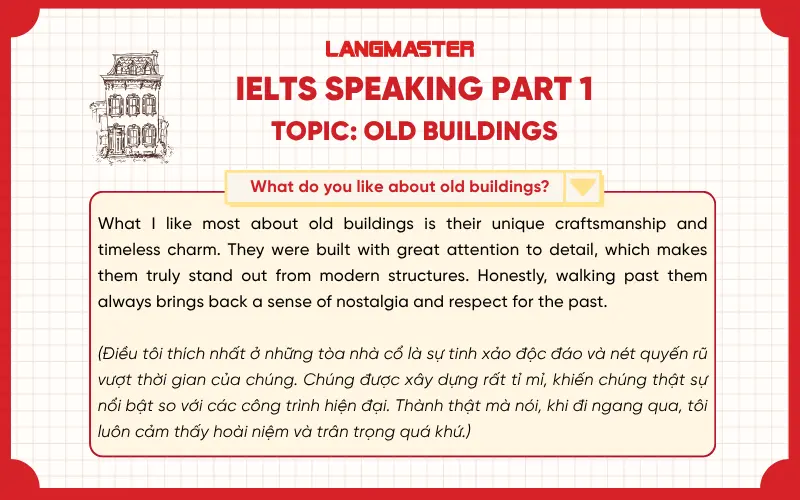 LANGMASTER
IELTS SPEAKING PART 1
TOPIC: OLD BUILDINGS

What do you like about old buildings?

What I like most about old buildings is their unique craftsmanship and timeless charm. They were built with great attention to detail, which makes them truly stand out from modern structures. Honestly, walking past them always brings back a sense of nostalgia and respect for the past.

(Điều tôi thích nhất ở những tòa nhà cổ là sự tinh xảo độc đáo và nét quyến rũ vượt thời gian của chúng. Chúng được xây dựng rất tỉ mỉ, khiến chúng thật sự nổi bật so với các công trình hiện đại. Thành thật mà nói, khi đi ngang qua, tôi luôn cảm thấy hoài niệm và trân trọng quá khứ.)